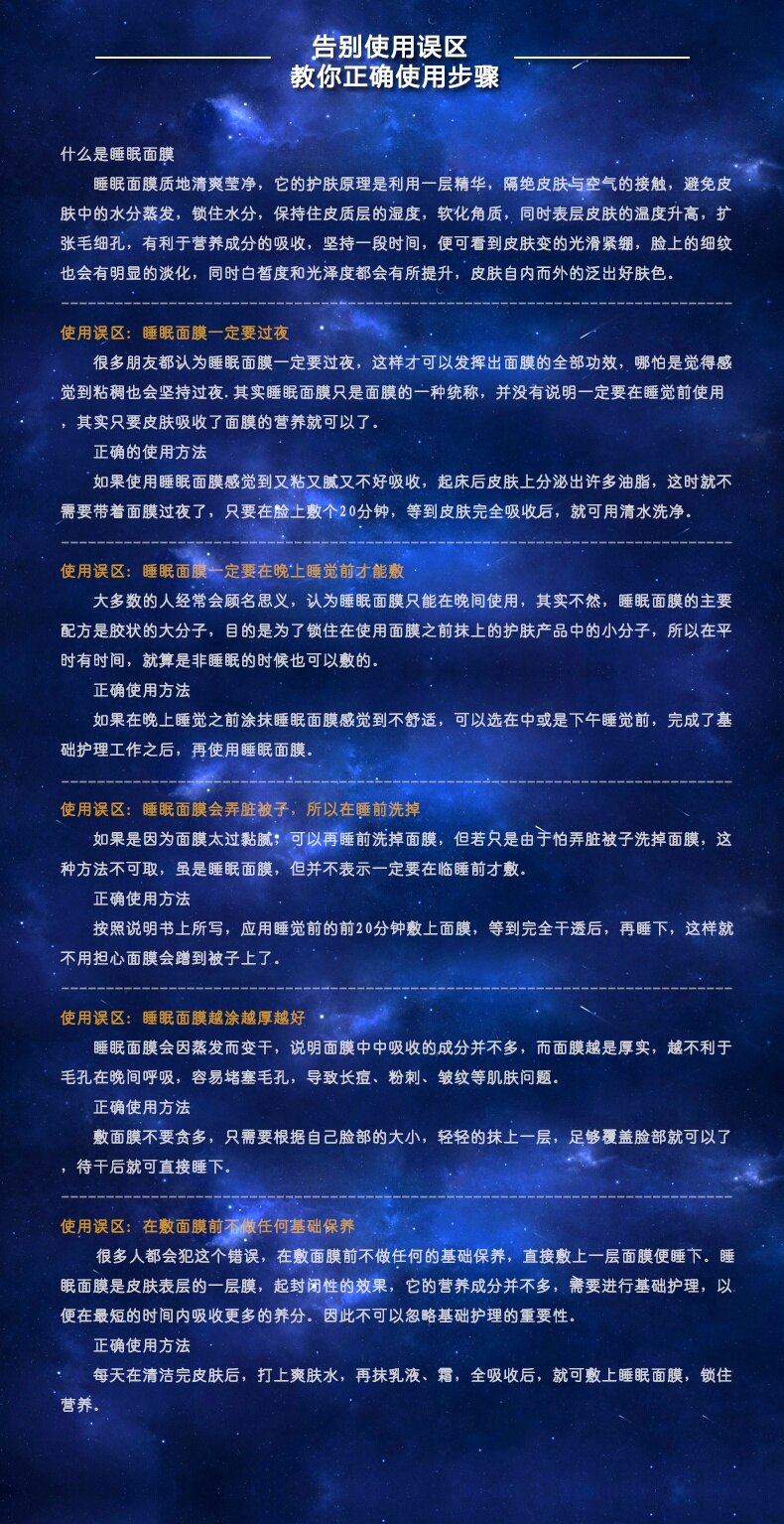 告别使用误区
教你正确使用步骤

什么是睡眠面膜

睡眠面膜质地清爽莹净，它的护肤原理是利用一层精华，隔绝皮肤与空气的接触，避免皮肤中的水分蒸发，锁住水分，保持住皮质层的湿度，软化角质，同时表层皮肤的温度升高，扩张毛细孔，有利于营养成分的吸收，坚持一段时间，便可看到皮肤变的光滑紧绷，脸上的细纹也会有明显的淡化，同时白皙度和光泽度都会有所提升，皮肤自内而外的泛出好肤色。

使用误区：睡眠面膜一定要过夜

很多朋友都认为睡眠面膜一定要过夜，这样才可以发挥出面膜的全部功效，哪怕是觉得感觉到粘稠也会坚持过夜.其实睡眠面膜只是面膜的一种统称，并没有说明一定要在睡觉前使用，其实只要皮肤吸收了面膜的营养就可以了。

正确的使用方法

如果使用睡眠面膜感觉到又粘又腻又不好吸收，起床后皮肤上分泌出许多油脂，这时就不需要带着面膜过夜了，只要在脸上敷个20分钟，等到皮肤完全吸收后，就可用清水洗净。

使用误区：睡眠面膜一定要在晚上睡觉前才能敷

大多数的人经常会顾名思义，认为睡眠面膜只能在晚间使用，其实不然，睡眠面膜的主要配方是胶状的大分子，目的是为了锁住在使用面膜之前抹上的护肤产品中的小分子，所以在平时有时间，就算是非睡眠的时候也可以敷的。

正确使用方法

如果在晚上睡觉之前涂抹睡眠面膜感觉到不舒适，可以选在中或是下午睡觉前，完成了基础护理工作之后，再使用睡眠面膜。

使用误区：睡眠面膜会弄脏被子，所以在睡前洗掉

如果是因为面膜太过黏腻，可以再睡前洗掉面膜，但若只是由于怕弄脏被子洗掉面膜，这种方法不可取，虽是睡眠面膜，但并不表示一定要在临睡前才敷。

正确使用方法

按照说明书上所写，应用睡觉前的前20分钟敷上面膜，等到完全干透后，再睡下，这样就不用担心面膜会蹭到被子上了。

使用误区：睡眠面膜越涂越厚越好

睡眠面膜会因蒸发而变干，说明面膜中中吸收的成分并不多，而面膜越是厚实，越不利于毛孔在晚间呼吸，容易堵塞毛孔，导致长痘、粉刺、皱纹等肌肤问题。

正确使用方法

敷面膜不要贪多，只需要根据自己脸部的大小，轻轻的抹上一层，足够覆盖脸部就可以了，待干后就可直接睡下。

使用误区：在敷面膜前不做任何基础保养

很多人都会犯这个错误，在敷面膜前不做任何的基础保养，直接敷上一层面膜便睡下。睡眠面膜是皮肤表层的一层膜，起封闭性的效果，它的营养成分并不多，需要进行基础护理，以便在最短的时间内吸收更多的养分。因此不可以忽略基础护理的重要性。

正确使用方法

每天在清洁完皮肤后，打上爽肤水，再抹乳液、霜，全吸收后，就可敷上睡眠面膜，锁住营养。